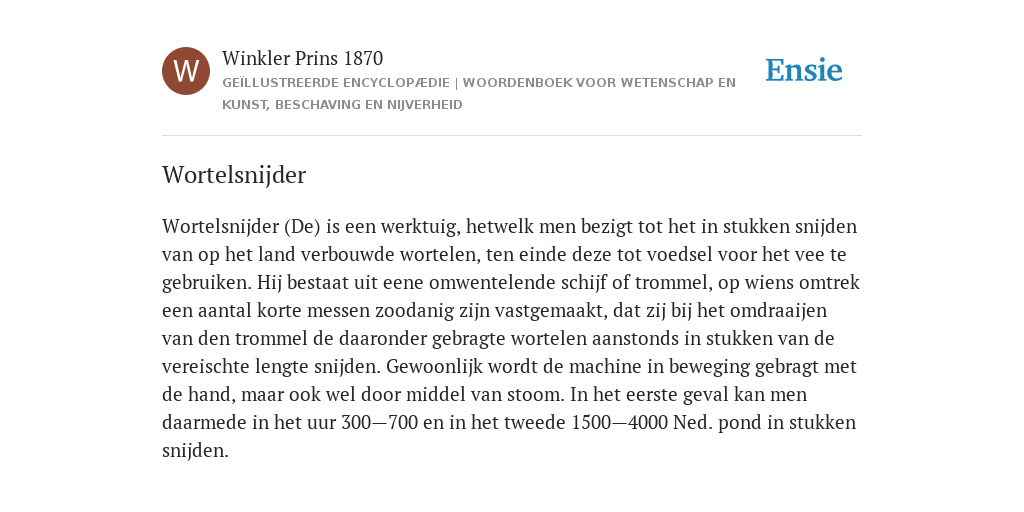 W

Winkler Prins 1870

GEÏLLUSTREERDE ENCYCLOPÆDIE | WOORDENBOEK VOOR WETENSCHAP EN KUNST, BESCHAVING EN NIJVERHEID

Ensie

Wortelsnijder

Wortelsnijder (De) is een werktuig, hetwelk men bezigt tot het in stukken snijden van op het land verbouwde wortelen, ten einde deze tot voedsel voor het vee te gebruiken. Hij bestaat uit eene omwentelende schijf of trommel, op wiens omtrek een aantal korte messen zoodanig zijn vastgemaakt, dat zij bij het omdraaijen van den trommel de daaronder gebragte wortelen aanstonds in stukken van de vereischte lengte snijden. Gewoonlijk wordt de machine in beweging gebragt met de hand, maar ook wel door middel van stoom. In het eerste geval kan men daarmede in het uur 300—700 en in het tweede 1500—4000 Ned. pond in stukken snijden.